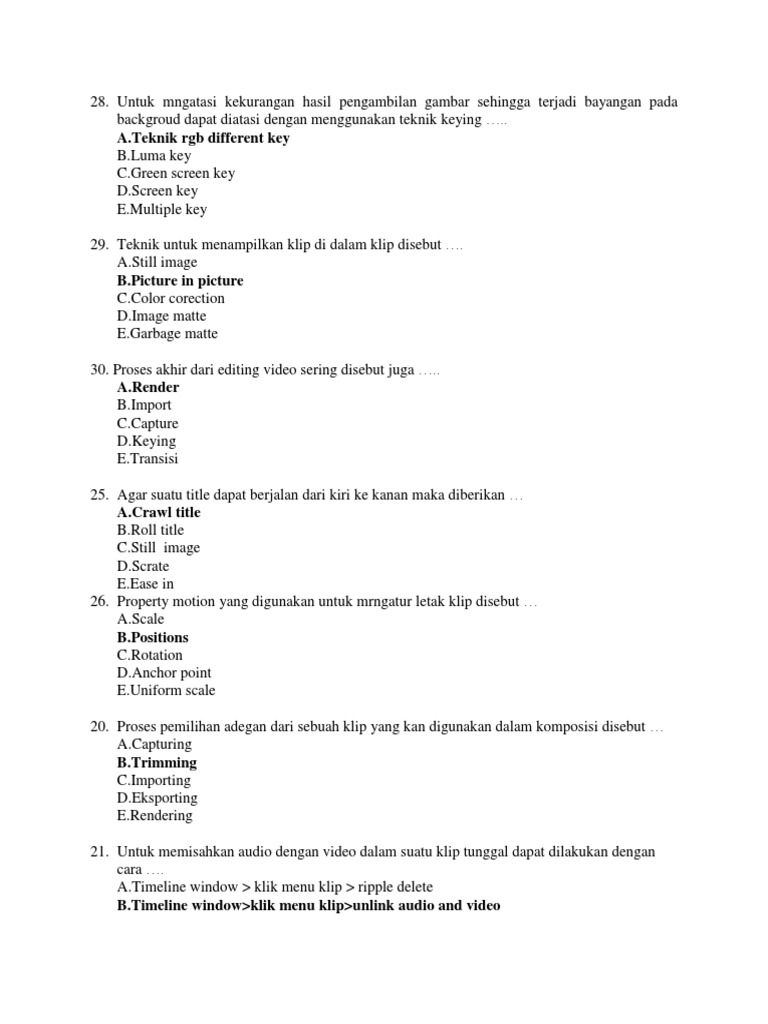 28. Untuk mngatasi kekurangan hasil pengambilan gambar sehingga terjadi bayangan pada backgroud dapat diatasi dengan menggunakan teknik keying …..
A.Teknik rgb different key
B.Luma key
C.Green screen key
D.Screen key
E.Multiple key

29. Teknik untuk menampilkan klip di dalam klip disebut ….
A.Still image
B.Picture in picture
C.Color corection
D.Image matte
E.Garbage matte

30. Proses akhir dari editing video sering disebut juga …..
A.Render
B.Import
C.Capture
D.Keying
E.Transisi

25. Agar suatu title dapat berjalan dari kiri ke kanan maka diberikan …
A.Crawl title
B.Roll title
C.Still image
D.Scrate
E.Ease in
26. Property motion yang digunakan untuk mrngatur letak klip disebut …
A.Scale
B.Positions
C.Rotation
D.Anchor point
E.Uniform scale

20. Proses pemilihan adegan dari sebuah klip yang kan digunakan dalam komposisi disebut …
A.Capturing
B.Trimming
C.Importing
D.Eksporting
E.Rendering

21. Untuk memisahkan audio dengan video dalam suatu klip tunggal dapat dilakukan dengan cara ….
A.Timeline window > klik menu klip > ripple delete
B.Timeline window>klik menu klip>unlink audio and video